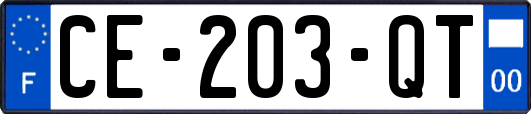 F
CE-203-QT
00